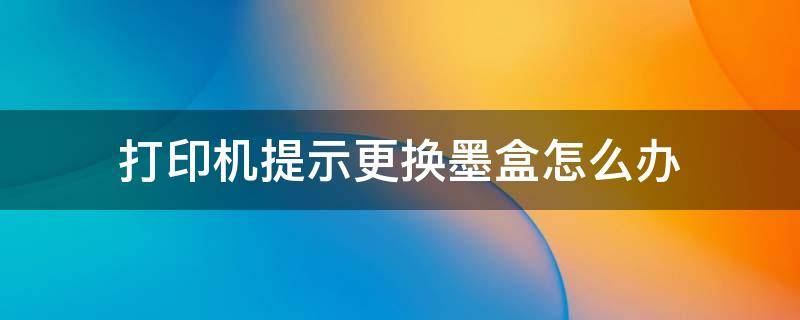 打印机提示更换墨盒怎么办